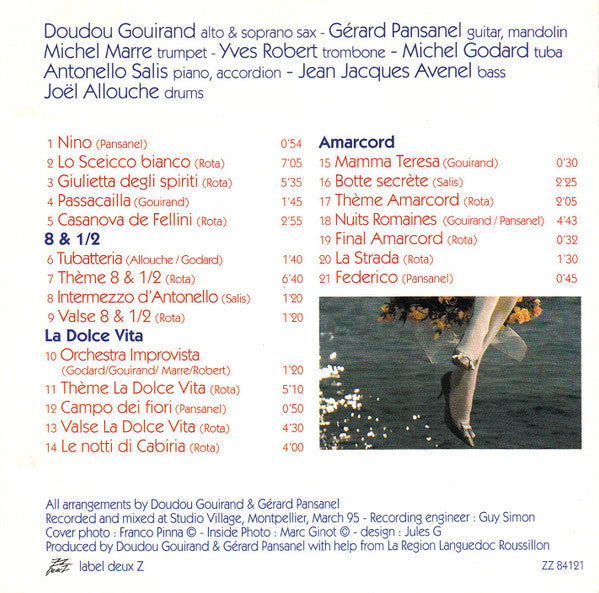 Doudou Gouirand alto & soprano sax - Gérard Pansanel guitar, mandolin
Michel Marre trumpet - Yves Robert trombone - Michel Godard tuba
Antonello Salis piano, accordion - Jean Jacques Avenel bass
Joël Allouche drums

1 Nino (Pansanel) 0'54
2 Lo Sceicco bianco (Rota) 7'05
3 Giulietta degli spiriti (Rota) 5'35
4 Passacailla (Gouirand) 1'45
5 Casanova de Fellini (Rota) 2'55

8 & 1/2
6 Tubatteria (Allouche / Godard) 1'40
7 Thème 8 & 1/2 (Rota) 6'40
8 Intermezzo d'Antonello (Salis) 1'20
9 Valse 8 & 1/2 (Rota) 1'20

La Dolce Vita
10 Orchestra Improvista (Godard/Gouirand/ Marre/Robert) 1'20
11 Thème La Dolce Vita (Rota) 5'10
12 Campo dei fiori (Pansanel) 0'50
13 Valse La Dolce Vita (Rota) 4'30
14 Le notti di Cabiria (Rota) 4'00

Amarcord
15 Mamma Teresa (Gouirand) 0'30
16 Botte secrète (Salis) 2'25
17 Thème Amarcord (Rota) 2'05
18 Nuits Romaines (Gouirand / Pansanel) 4'43
19 Final Amarcord (Rota) 0'32
20 La Strada (Rota) 1'30
21 Federico (Pansanel) 0'45

All arrangements by Doudou Gouirand & Gérard Pansanel
Recorded and mixed at Studio Village, Montpellier, March 95 - Recording engineer : Guy Simon
Cover photo : Franco Pinna © - Inside Photo : Marc Ginot © - design : Jules G
Produced by Doudou Gouirand & Gérard Pansanel with help from La Region Languedoc Roussillon

label deux Z
ZZ 84121